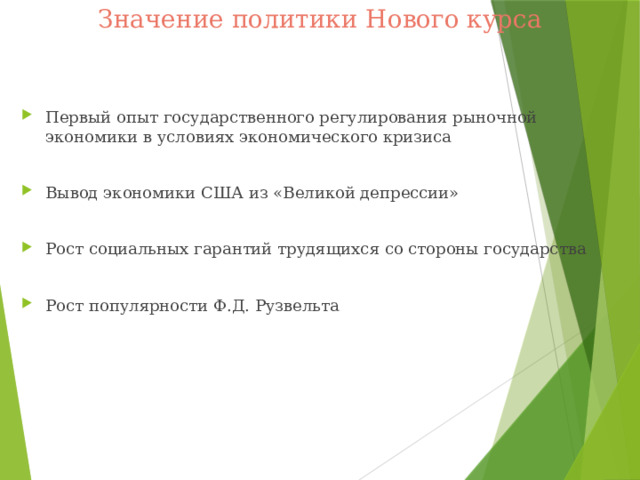 Значение политики Нового курса

Первый опыт государственного регулирования рыночной экономики в условиях экономического кризиса

Вывод экономики США из «Великой депрессии»

Рост социальных гарантий трудящихся со стороны государства

Рост популярности Ф.Д. Рузвельта